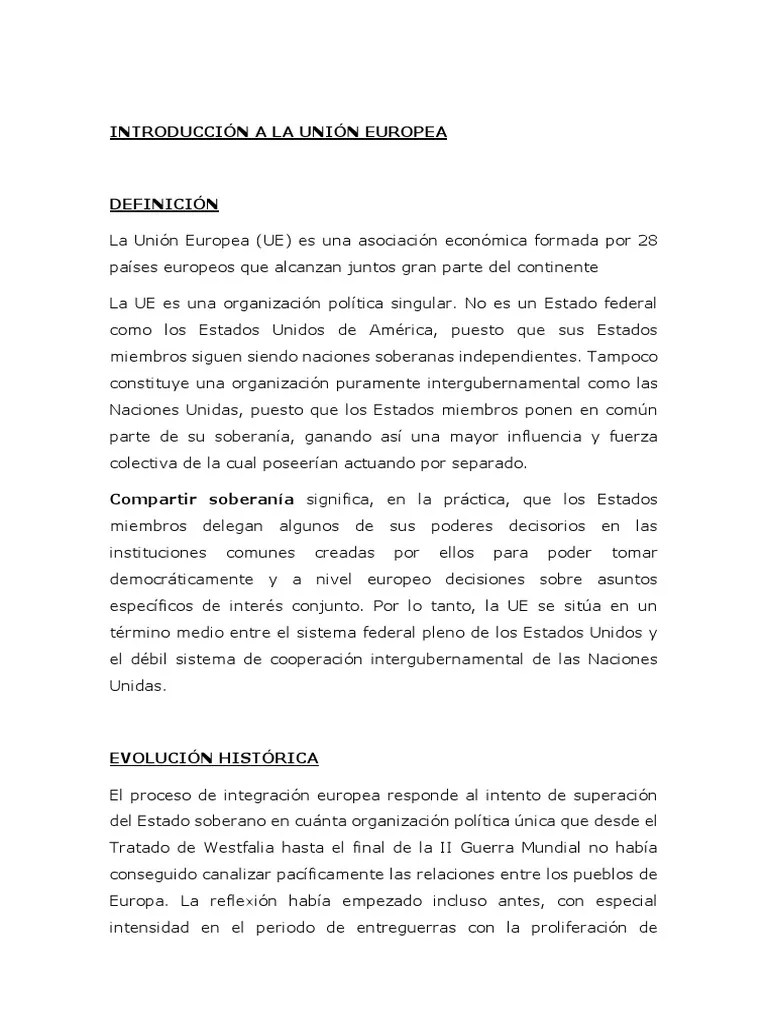 INTRODUCCIÓN A LA UNIÓN EUROPEA

DEFINICIÓN

La Unión Europea (UE) es una asociación económica formada por 28 países europeos que alcanzan juntos gran parte del continente

La UE es una organización política singular. No es un Estado federal como los Estados Unidos de América, puesto que sus Estados miembros siguen siendo naciones soberanas independientes. Tampoco constituye una organización puramente intergubernamental como las Naciones Unidas, puesto que los Estados miembros ponen en común parte de su soberanía, ganando así una mayor influencia y fuerza colectiva de la cual poseerían actuando por separado.

Compartir soberanía significa, en la práctica, que los Estados miembros delegan algunos de sus poderes decisorios en las instituciones comunes creadas por ellos para poder tomar democráticamente y a nivel europeo decisiones sobre asuntos específicos de interés conjunto. Por lo tanto, la UE se sitúa en un término medio entre el sistema federal pleno de los Estados Unidos y el débil sistema de cooperación intergubernamental de las Naciones Unidas.

EVOLUCIÓN HISTÓRICA

El proceso de integración europea responde al intento de superación del Estado soberano en cuánta organización política única que desde el Tratado de Westfalia hasta el final de la II Guerra Mundial no había conseguido canalizar pacíficamente las relaciones entre los pueblos de Europa. La reflexión había empezado incluso antes, con especial intensidad en el periodo de entreguerras con la proliferación de